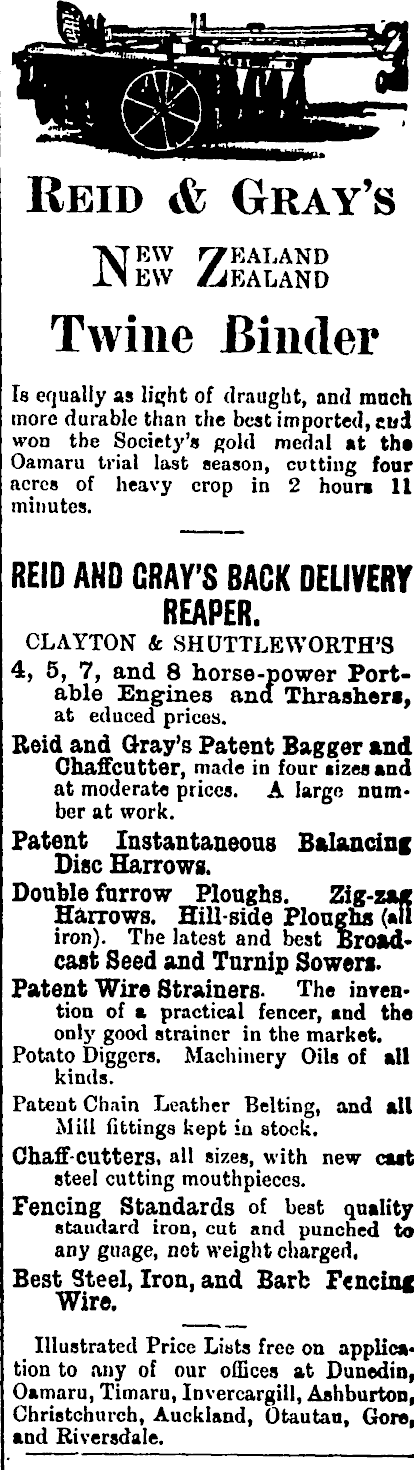 REID & GRAY'S

NEW ZEALAND
NEW ZEALAND

Twine Binder

Is equally as light of draught, and much more durable than the best imported, and won the Society's gold medal at the Oamaru trial last season, cutting four acres of heavy crop in 2 hours 11 minutes.

REID AND GRAY'S BACK DELIVERY REAPER.

CLAYTON & SHUTTLEWORTH'S

4, 5, 7, and 8 horse-power Portable Engines and Thrashers, at educed prices.

Reid and Gray's Patent Bagger and Chaffcutter, made in four sizes and at moderate prices. A large number at work.

Patent Instantaneous Balancing Disc Harrows.

Double furrow Ploughs. Zig-zag Harrows. Hill-side Ploughs (all iron). The latest and best Broadcast Seed and Turnip Sowers.

Patent Wire Strainers. The invention of a practical fencer, and the only good strainer in the market.

Potato Diggers. Machinery Oils of all kinds.

Patent Chain Leather Belting, and all Mill fittings kept in stock.

Chaff-cutters, all sizes, with new cast steel cutting mouthpieces.

Fencing Standards of best quality standard iron, cut and punched to any guage, net weight charged.

Best Steel, Iron, and Barb Fencing Wire.

Illustrated Price Lists free on application to any of our offices at Dunedin, Oamaru, Timaru, Invercargill, Ashburton, Christchurch, Auckland, Otautau, Gore, and Riversdale.